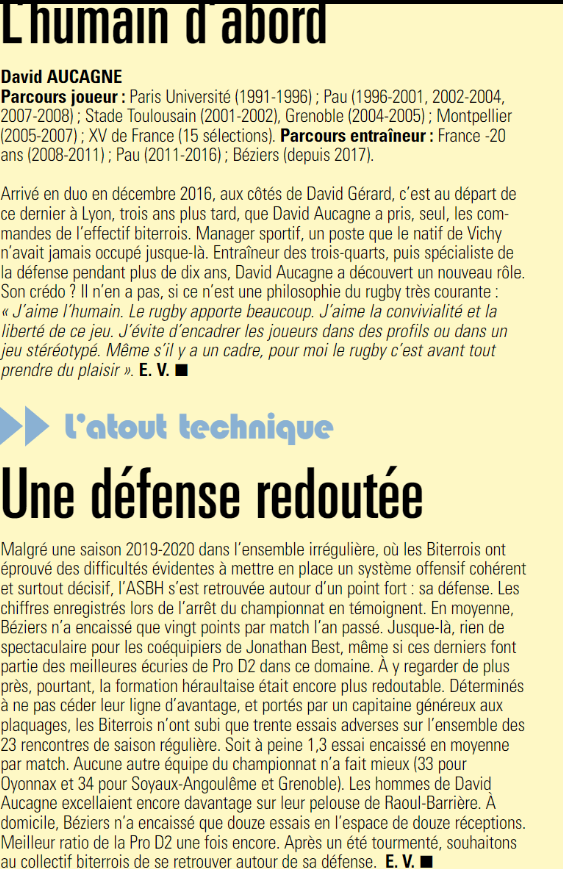 L'humain d'abord

David AUCAGNE
Parcours joueur : Paris Université (1991-1996) ; Pau (1996-2001, 2002-2004, 2007-2008) ; Stade Toulousain (2001-2002), Grenoble (2004-2005) ; Montpellier (2005-2007) ; XV de France (15 sélections). Parcours entraîneur : France -20 ans (2008-2011) ; Pau (2011-2016) ; Béziers (depuis 2017).

Arrivé en duo en décembre 2016, aux côtés de David Gérard, c'est au départ de ce dernier à Lyon, trois ans plus tard, que David Aucagne a pris, seul, les commandes de l'effectif biterrois. Manager sportif, un poste que le natif de Vichy n'avait jamais occupé jusque-là. Entraîneur des trois-quarts, puis spécialiste de la défense pendant plus de dix ans, David Aucagne a découvert un nouveau rôle. Son crédo ? Il n'en a pas, si ce n'est une philosophie du rugby très courante : « J'aime l'humain. Le rugby apporte beaucoup. J'aime la convivialité et la liberté de ce jeu. J'évite d'encadrer les joueurs dans des profils ou dans un jeu stéréotypé. Même s'il y a un cadre, pour moi le rugby c'est avant tout prendre du plaisir ». E. V. ■

L'atout technique

Une défense redoutée

Malgré une saison 2019-2020 dans l'ensemble irrégulière, où les Biterrois ont éprouvé des difficultés évidentes à mettre en place un système offensif cohérent et surtout décisif, l'ASBH s'est retrouvée autour d'un point fort : sa défense. Les chiffres enregistrés lors de l'arrêt du championnat en témoignent. En moyenne, Béziers n'a encaissé que vingt points par match l'an passé. Jusque-là, rien de spectaculaire pour les coéquipiers de Jonathan Best, même si ces derniers font partie des meilleures écuries de Pro D2 dans ce domaine. À y regarder de plus près, pourtant, la formation héraultaise était encore plus redoutable. Déterminés à ne pas céder leur ligne d'avantage, et portés par un capitaine généreux aux plaquages, les Biterrois n'ont subi que trente essais adverses sur l'ensemble des 23 rencontres de saison régulière. Soit à peine 1,3 essai encaissé en moyenne par match. Aucune autre équipe du championnat n'a fait mieux (33 pour Oyonnax et 34 pour Soyaux-Angoulême et Grenoble). Les hommes de David Aucagne excellaient encore davantage sur leur pelouse de Raoul-Barrière. À domicile, Béziers n'a encaissé que douze essais en l'espace de douze réceptions. Meilleur ratio de la Pro D2 une fois encore. Après un été tourmenté, souhaitons au collectif biterrois de se retrouver autour de sa défense. E. V. ■